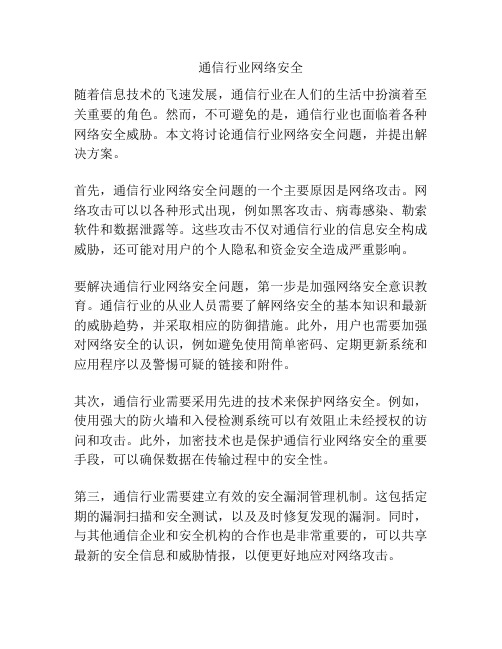 通信行业网络安全

随着信息技术的飞速发展，通信行业在人们的生活中扮演着至关重要的角色。然而，不可避免的是，通信行业也面临着各种网络安全威胁。本文将讨论通信行业网络安全问题，并提出解决方案。

首先，通信行业网络安全问题的一个主要原因是网络攻击。网络攻击可以以各种形式出现，例如黑客攻击、病毒感染、勒索软件和数据泄露等。这些攻击不仅对通信行业的信息安全构成威胁，还可能对用户的个人隐私和资金安全造成严重影响。

要解决通信行业网络安全问题，第一步是加强网络安全意识教育。通信行业的从业人员需要了解网络安全的基本知识和最新的威胁趋势，并采取相应的防御措施。此外，用户也需要加强对网络安全的认识，例如避免使用简单密码、定期更新系统和应用程序以及警惕可疑的链接和附件。

其次，通信行业需要采用先进的技术来保护网络安全。例如，使用强大的防火墙和入侵检测系统可以有效阻止未经授权的访问和攻击。此外，加密技术也是保护通信行业网络安全的重要手段，可以确保数据在传输过程中的安全性。

第三，通信行业需要建立有效的安全漏洞管理机制。这包括定期的漏洞扫描和安全测试，以及及时修复发现的漏洞。同时，与其他通信企业和安全机构的合作也是非常重要的，可以共享最新的安全信息和威胁情报，以便更好地应对网络攻击。